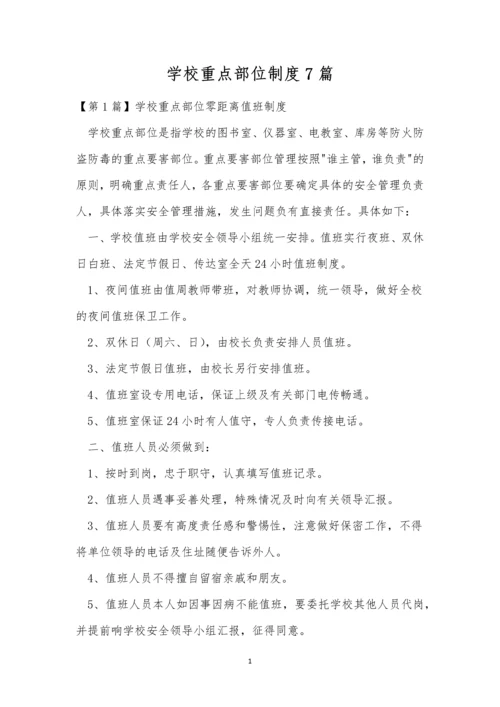 学校重点部位制度7篇

【第1篇】学校重点部位零距离值班制度

学校重点部位是指学校的图书室、仪器室、电教室、库房等防火防盗防毒的重点要害部位。重点要害部位管理按照"谁主管，谁负责"的原则，明确重点责任人，各重点要害部位要确定具体的安全管理负责人，具体落实安全管理措施，发生问题负有直接责任。具体如下：

一、学校值班由学校安全领导小组统一安排。值班实行夜班、双休日白班、法定节假日、传达室全天24小时值班制度。

1、夜间值班由值周教师带班，对教师协调，统一领导，做好全校的夜间值班保卫工作。

2、双休日（周六、日），由校长负责安排人员值班。

3、法定节假日值班，由校长另行安排值班。

4、值班室设专用电话，保证上级及有关部门电传畅通。

5、值班室保证24小时有人值守，专人负责传接电话。

二、值班人员必须做到：

1、按时到岗，忠于职守，认真填写值班记录。

2、值班人员遇事妥善处理，特殊情况及时向有关领导汇报。

3、值班人员要有高度责任感和警惕性，注意做好保密工作，不得将单位领导的电话及住址随便告诉外人。

4、值班人员不得擅自留宿亲戚和朋友。

5、值班人员本人如因事因病不能值班，要委托学校其他人员代岗，并提前响学校安全领导小组汇报，征得同意。

1